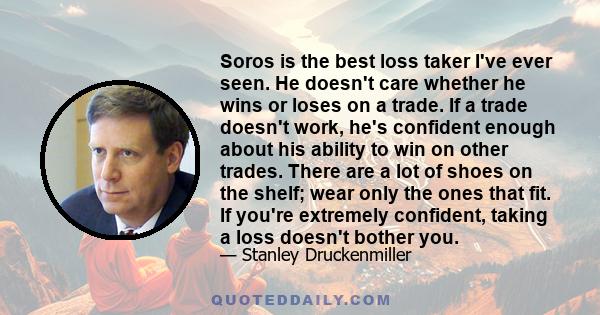 Soros is the best loss taker I've ever seen. He doesn't care whether he wins or loses on a trade. If a trade doesn't work, he's confident enough about his ability to win on other trades. There are a lot of shoes on the shelf; wear only the ones that fit. If you're extremely confident, taking a loss doesn't bother you.

— Stanley Druckenmiller

QUOTEDDAILY.COM